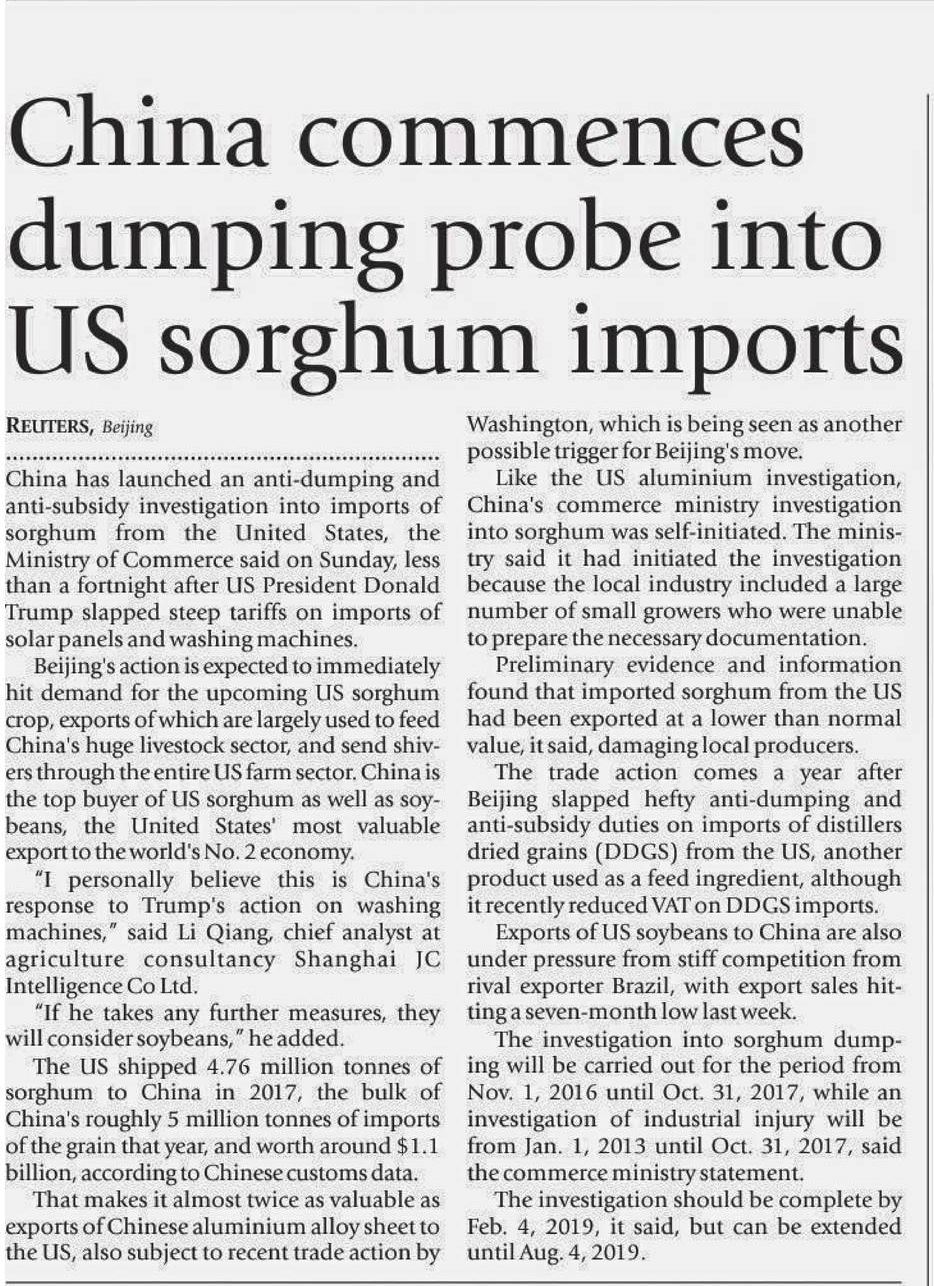 China commences dumping probe into US sorghum imports

REUTERS, Beijing

China has launched an anti-dumping and anti-subsidy investigation into imports of sorghum from the United States, the Ministry of Commerce said on Sunday, less than a fortnight after US President Donald Trump slapped steep tariffs on imports of solar panels and washing machines.

Beijing's action is expected to immediately hit demand for the upcoming US sorghum crop, exports of which are largely used to feed China's huge livestock sector, and send shivers through the entire US farm sector. China is the top buyer of US sorghum as well as soybeans, the United States' most valuable export to the world's No. 2 economy.

"I personally believe this is China's response to Trump's action on washing machines," said Li Qiang, chief analyst at agriculture consultancy Shanghai JC Intelligence Co Ltd.

"If he takes any further measures, they will consider soybeans," he added.

The US shipped 4.76 million tonnes of sorghum to China in 2017, the bulk of China's roughly 5 million tonnes of imports of the grain that year, and worth around $1.1 billion, according to Chinese customs data.

That makes it almost twice as valuable as exports of Chinese aluminium alloy sheet to the US, also subject to recent trade action by Washington, which is being seen as another possible trigger for Beijing's move.

Like the US aluminium investigation, China's commerce ministry investigation into sorghum was self-initiated. The ministry said it had initiated the investigation because the local industry included a large number of small growers who were unable to prepare the necessary documentation.

Preliminary evidence and information found that imported sorghum from the US had been exported at a lower than normal value, it said, damaging local producers.

The trade action comes a year after Beijing slapped hefty anti-dumping and anti-subsidy duties on imports of distillers dried grains (DDGS) from the US, another product used as a feed ingredient, although it recently reduced VAT on DDGS imports.

Exports of US soybeans to China are also under pressure from stiff competition from rival exporter Brazil, with export sales hitting a seven-month low last week.

The investigation into sorghum dumping will be carried out for the period from Nov. 1, 2016 until Oct. 31, 2017, while an investigation of industrial injury will be from Jan. 1, 2013 until Oct. 31, 2017, said the commerce ministry statement.

The investigation should be complete by Feb. 4, 2019, it said, but can be extended until Aug. 4, 2019.